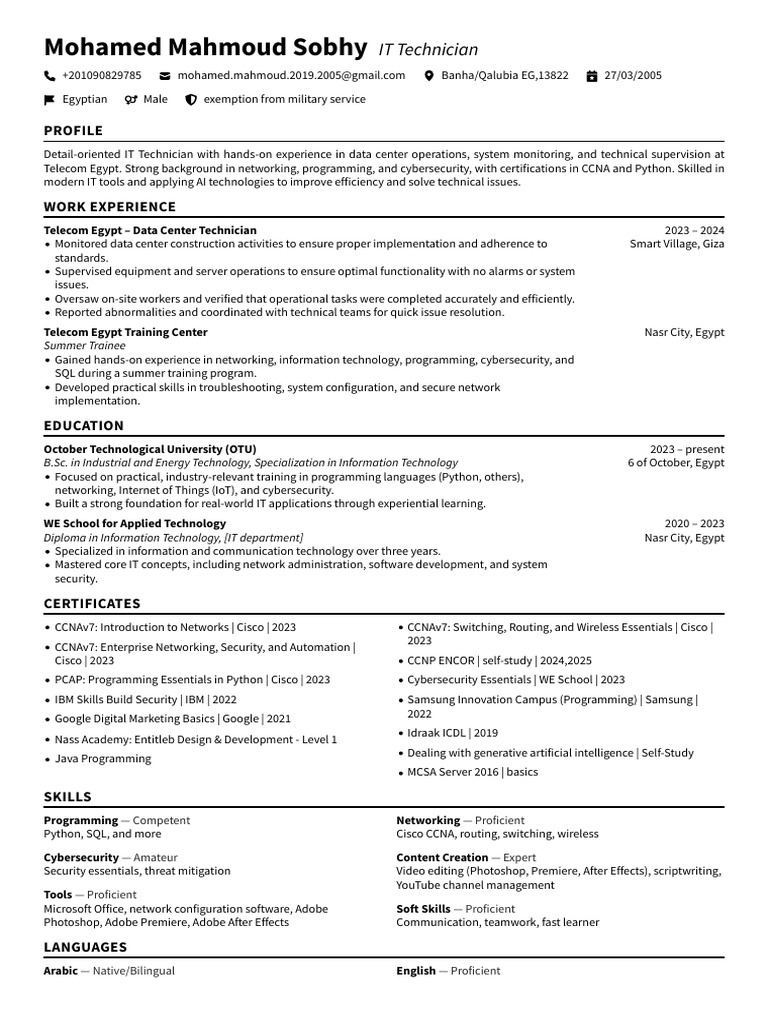 Mohamed Mahmoud Sobhy IT Technician

+201090829785 mohamed.mahmoud.2019.2005@gmail.com Banha/Qalubia EG,13822 27/03/2005

Egyptian Male exemption from military service

PROFILE

Detail-oriented IT Technician with hands-on experience in data center operations, system monitoring, and technical supervision at Telecom Egypt. Strong background in networking, programming, and cybersecurity, with certifications in CCNA and Python. Skilled in modern IT tools and applying AI technologies to improve efficiency and solve technical issues.

WORK EXPERIENCE

Telecom Egypt – Data Center Technician
2023 – 2024
Smart Village, Giza
• Monitored data center construction activities to ensure proper implementation and adherence to standards.
• Supervised equipment and server operations to ensure optimal functionality with no alarms or system issues.
• Oversaw on-site workers and verified that operational tasks were completed accurately and efficiently.
• Reported abnormalities and coordinated with technical teams for quick issue resolution.

Telecom Egypt Training Center
Nasr City, Egypt
Summer Trainee
• Gained hands-on experience in networking, information technology, programming, cybersecurity, and SQL during a summer training program.
• Developed practical skills in troubleshooting, system configuration, and secure network implementation.

EDUCATION

October Technological University (OTU)
2023 – present
B.Sc. in Industrial and Energy Technology, Specialization in Information Technology
6 of October, Egypt
• Focused on practical, industry-relevant training in programming languages (Python, others), networking, Internet of Things (IoT), and cybersecurity.
• Built a strong foundation for real-world IT applications through experiential learning.

WE School for Applied Technology
2020 – 2023
Diploma in Information Technology, [IT department]
Nasr City, Egypt
• Specialized in information and communication technology over three years.
• Mastered core IT concepts, including network administration, software development, and system security.

CERTIFICATES

• CCNAv7: Introduction to Networks | Cisco | 2023
• CCNAv7: Enterprise Networking, Security, and Automation | Cisco | 2023
• PCAP: Programming Essentials in Python | Cisco | 2023
• IBM Skills Build Security | IBM | 2022
• Google Digital Marketing Basics | Google | 2021
• Nass Academy: Entitleb Design & Development - Level 1
• Java Programming

• CCNAv7: Switching, Routing, and Wireless Essentials | Cisco | 2023
• CCNP ENCOR | self-study | 2024,2025
• Cybersecurity Essentials | WE School | 2023
• Samsung Innovation Campus (Programming) | Samsung | 2022
• Idraak ICDL | 2019
• Dealing with generative artificial intelligence | Self-Study
• MCSA Server 2016 | basics

SKILLS

Programming — Competent
Python, SQL, and more

Cybersecurity — Amateur
Security essentials, threat mitigation

Tools — Proficient
Microsoft Office, network configuration software, Adobe Photoshop, Adobe Premiere, Adobe After Effects

Networking — Proficient
Cisco CCNA, routing, switching, wireless

Content Creation — Expert
Video editing (Photoshop, Premiere, After Effects), scriptwriting, YouTube channel management

Soft Skills — Proficient
Communication, teamwork, fast learner

LANGUAGES

Arabic — Native/Bilingual

English — Proficient